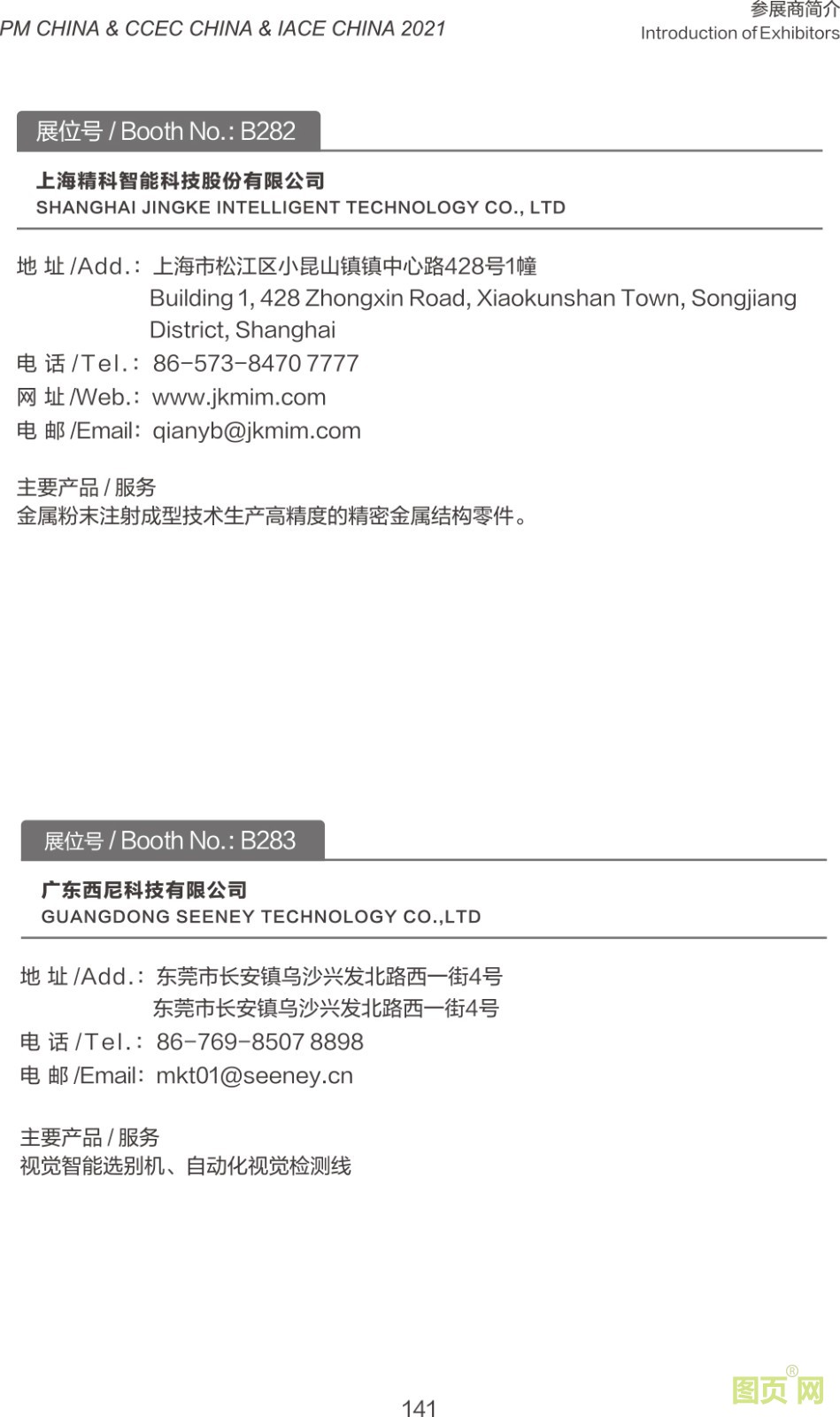 PM CHINA & CCEC CHINA & IACE CHINA 2021

参展商简介
Introduction of Exhibitors

展位号 / Booth No.: B282

上海精科智能科技股份有限公司
SHANGHAI JINGKE INTELLIGENT TECHNOLOGY CO., LTD

地 址 /Add.: 上海市松江区小昆山镇镇中心路428号1幢
Building 1, 428 Zhongxin Road, Xiaokunshan Town, Songjiang District, Shanghai
电 话 /Tel.: 86-573-8470 7777
网 址 /Web.: www.jkmim.com
电 邮 /Email: qianyb@jkmim.com

主要产品 / 服务
金属粉末注射成型技术生产高精度的精密金属结构零件。

展位号 / Booth No.: B283

广东西尼科技有限公司
GUANGDONG SEENEY TECHNOLOGY CO.,LTD

地 址 /Add.: 东莞市长安镇乌沙兴发北路西一街4号
东莞市长安镇乌沙兴发北路西一街4号
电 话 /Tel.: 86-769-8507 8898
电 邮 /Email: mkt01@seeney.cn

主要产品 / 服务
视觉智能选别机、自动化视觉检测线

141

图页网®